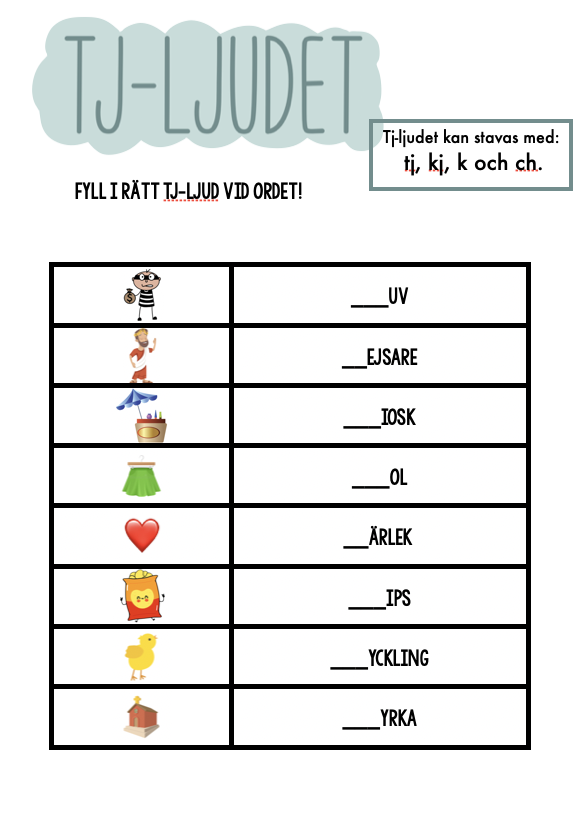 TJ-LJUDET

Tj-ljudet kan stavas med:
tj, kj, k och ch.

FYLL I RÄTT TJ-LJUD VID ORDET!

|  | ____UV |
|---|---|
|  | ____EJSARE |
|  | ____IOSK |
|  | ____OL |
|  | ____ÄRLEK |
|  | ____IPS |
|  | ____YCKLING |
|  | ____YRKA |